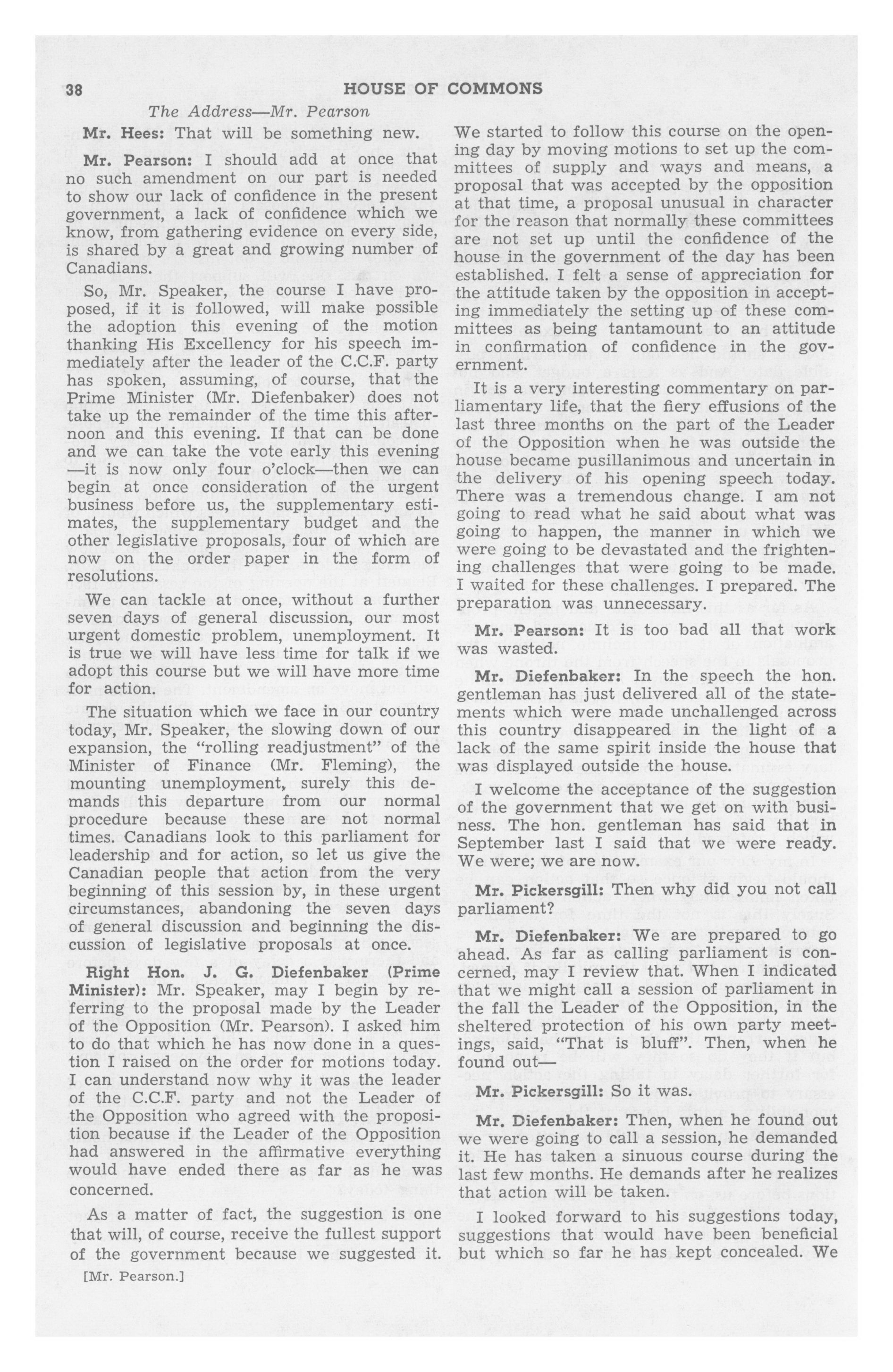 38 HOUSE OF COMMONS

The Address—Mr. Pearson

Mr. Hees: That will be something new.

Mr. Pearson: I should add at once that no such amendment on our part is needed to show our lack of confidence in the present government, a lack of confidence which we know, from gathering evidence on every side, is shared by a great and growing number of Canadians.

So, Mr. Speaker, the course I have proposed, if it is followed, will make possible the adoption this evening of the motion thanking His Excellency for his speech immediately after the leader of the C.C.F. party has spoken, assuming, of course, that the Prime Minister (Mr. Diefenbaker) does not take up the remainder of the time this afternoon and this evening. If that can be done and we can take the vote early this evening —it is now only four o'clock—then we can begin at once consideration of the urgent business before us, the supplementary estimates, the supplementary budget and the other legislative proposals, four of which are now on the order paper in the form of resolutions.

We can tackle at once, without a further seven days of general discussion, our most urgent domestic problem, unemployment. It is true we will have less time for talk if we adopt this course but we will have more time for action.

The situation which we face in our country today, Mr. Speaker, the slowing down of our expansion, the "rolling readjustment" of the Minister of Finance (Mr. Fleming), the mounting unemployment, surely this demands this departure from our normal procedure because these are not normal times. Canadians look to this parliament for leadership and for action, so let us give the Canadian people that action from the very beginning of this session by, in these urgent circumstances, abandoning the seven days of general discussion and beginning the discussion of legislative proposals at once.

Right Hon. J. G. Diefenbaker (Prime Minister): Mr. Speaker, may I begin by referring to the proposal made by the Leader of the Opposition (Mr. Pearson). I asked him to do that which he has now done in a question I raised on the order for motions today. I can understand now why it was the leader of the C.C.F. party and not the Leader of the Opposition who agreed with the proposition because if the Leader of the Opposition had answered in the affirmative everything would have ended there as far as he was concerned.

As a matter of fact, the suggestion is one that will, of course, receive the fullest support of the government because we suggested it.

[Mr. Pearson.]

We started to follow this course on the opening day by moving motions to set up the committees of supply and ways and means, a proposal that was accepted by the opposition at that time, a proposal unusual in character for the reason that normally these committees are not set up until the confidence of the house in the government of the day has been established. I felt a sense of appreciation for the attitude taken by the opposition in accepting immediately the setting up of these committees as being tantamount to an attitude in confirmation of confidence in the government.

It is a very interesting commentary on parliamentary life, that the fiery effusions of the last three months on the part of the Leader of the Opposition when he was outside the house became pusillanimous and uncertain in the delivery of his opening speech today. There was a tremendous change. I am not going to read what he said about what was going to happen, the manner in which we were going to be devastated and the frightening challenges that were going to be made. I waited for these challenges. I prepared. The preparation was unnecessary.

Mr. Pearson: It is too bad all that work was wasted.

Mr. Diefenbaker: In the speech the hon. gentleman has just delivered all of the statements which were made unchallenged across this country disappeared in the light of a lack of the same spirit inside the house that was displayed outside the house.

I welcome the acceptance of the suggestion of the government that we get on with business. The hon. gentleman has said that in September last I said that we were ready. We were; we are now.

Mr. Pickersgill: Then why did you not call parliament?

Mr. Diefenbaker: We are prepared to go ahead. As far as calling parliament is concerned, may I review that. When I indicated that we might call a session of parliament in the fall the Leader of the Opposition, in the sheltered protection of his own party meetings, said, "That is bluff". Then, when he found out—

Mr. Pickersgill: So it was.

Mr. Diefenbaker: Then, when he found out we were going to call a session, he demanded it. He has taken a sinuous course during the last few months. He demands after he realizes that action will be taken.

I looked forward to his suggestions today, suggestions that would have been beneficial but which so far he has kept concealed. We